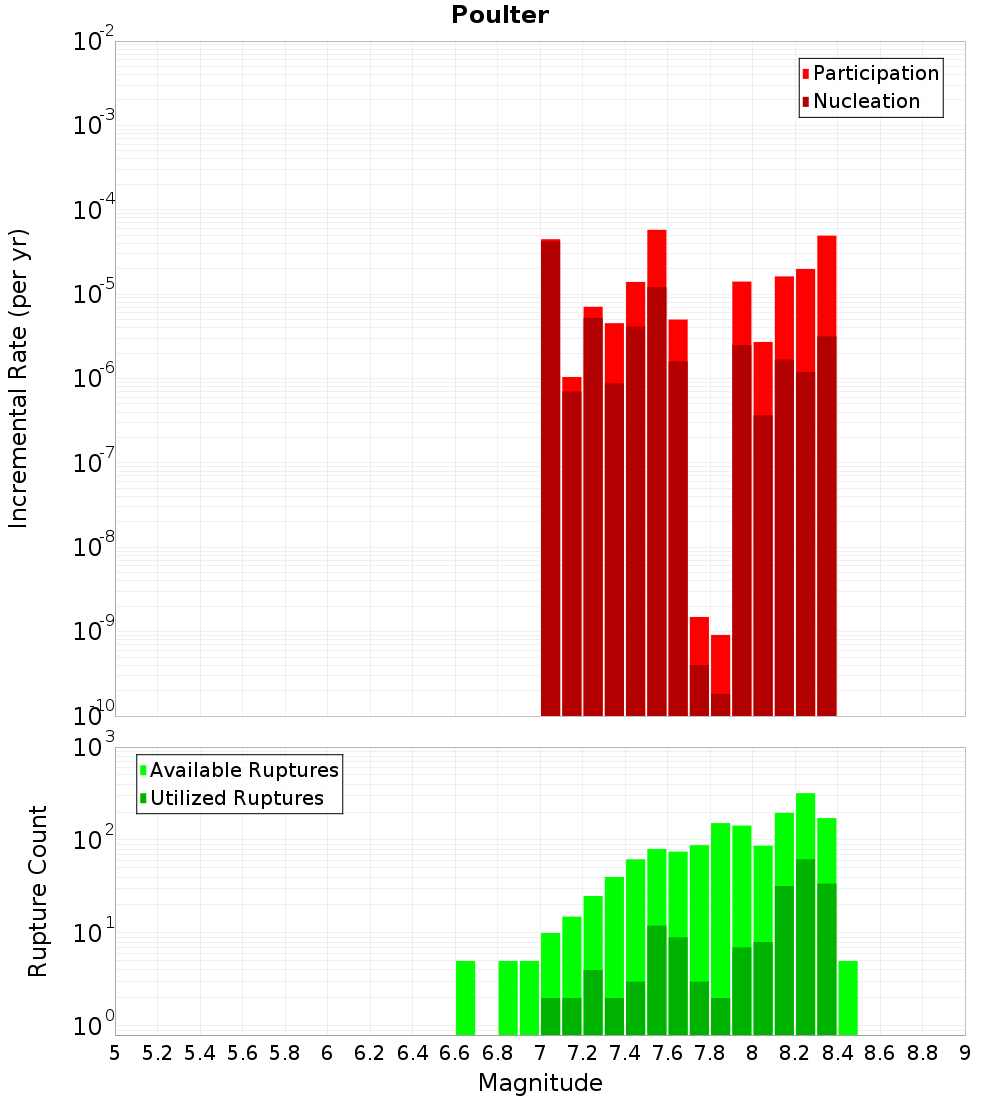 Poulter

Participation
Nucleation

Incremental Rate (per yr)

$10^{-2}$
$10^{-3}$
$10^{-4}$
$10^{-5}$
$10^{-6}$
$10^{-7}$
$10^{-8}$
$10^{-9}$
$10^{-10}$

Available Ruptures
Utilized Ruptures

Rupture Count

$10^{3}$
$10^{2}$
$10^{1}$
$10^{0}$

5 5.2 5.4 5.6 5.8 6 6.2 6.4 6.6 6.8 7 7.2 7.4 7.6 7.8 8 8.2 8.4 8.6 8.8 9

Magnitude